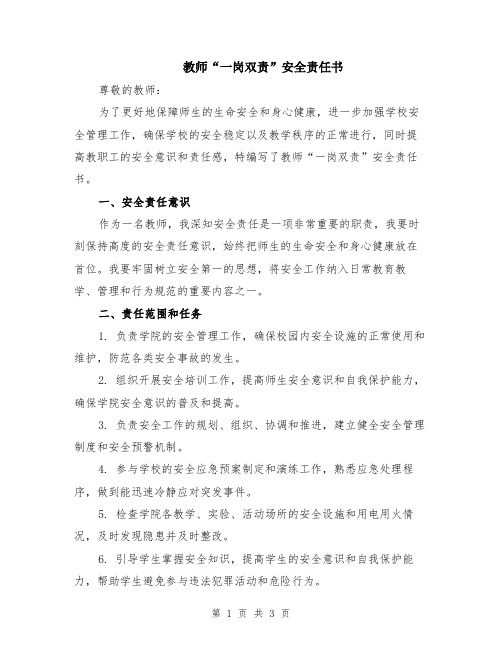 教师“一岗双责”安全责任书

尊敬的教师：

为了更好地保障师生的生命安全和身心健康，进一步加强学校安全管理工作，确保学校的安全稳定以及教学秩序的正常进行，同时提高教职工的安全意识和责任感，特编写了教师“一岗双责”安全责任书。

一、安全责任意识

作为一名教师，我深知安全责任是一项非常重要的职责，我要时刻保持高度的安全责任意识，始终把师生的生命安全和身心健康放在首位。我要牢固树立安全第一的思想，将安全工作纳入日常教育教学、管理和行为规范的重要内容之一。

二、责任范围和任务

1. 负责学院的安全管理工作，确保校园内安全设施的正常使用和维护，防范各类安全事故的发生。

2. 组织开展安全培训工作，提高师生安全意识和自我保护能力，确保学院安全意识的普及和提高。

3. 负责安全工作的规划、组织、协调和推进，建立健全安全管理制度和安全预警机制。

4. 参与学校的安全应急预案制定和演练工作，熟悉应急处理程序，做到能迅速冷静应对突发事件。

5. 检查学院各教学、实验、活动场所的安全设施和用电用火情况，及时发现隐患并及时整改。

6. 引导学生掌握安全知识，提高学生的安全意识和自我保护能力，帮助学生避免参与违法犯罪活动和危险行为。

第 1 页 共 3 页